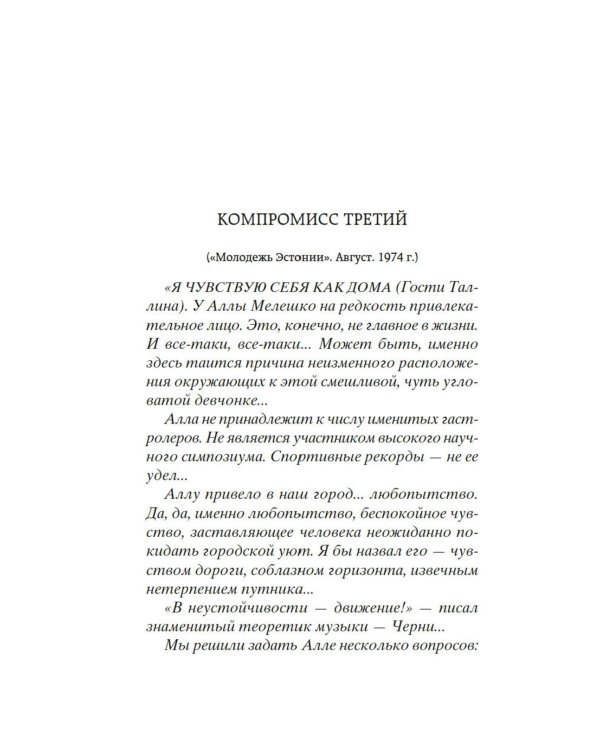 КОМПРОМИСС ТРЕТИЙ

(«Молодежь Эстонии». Август. 1974 г.)

«Я ЧУВСТВУЮ СЕБЯ КАК ДОМА (Гости Таллина). У Аллы Мелешко на редкость привлекательное лицо. Это, конечно, не главное в жизни. И все-таки, все-таки... Может быть, именно здесь таится причина неизменного расположения окружающих к этой смешливой, чуть угловатой девчонке...

Алла не принадлежит к числу именитых гастролеров. Не является участником высокого научного симпозиума. Спортивные рекорды — не ее удел...

Аллу привело в наш город... любопытство. Да, да, именно любопытство, беспокойное чувство, заставляющее человека неожиданно покидать городской уют. Я бы назвал его — чувством дороги, соблазном горизонта, извечным нетерпением путника...

«В неустойчивости — движение!» — писал знаменитый теоретик музыки — Черни...

Мы решили задать Алле несколько вопросов: